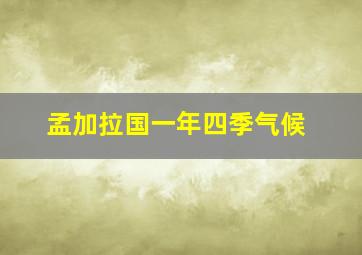 孟加拉国一年四季气候